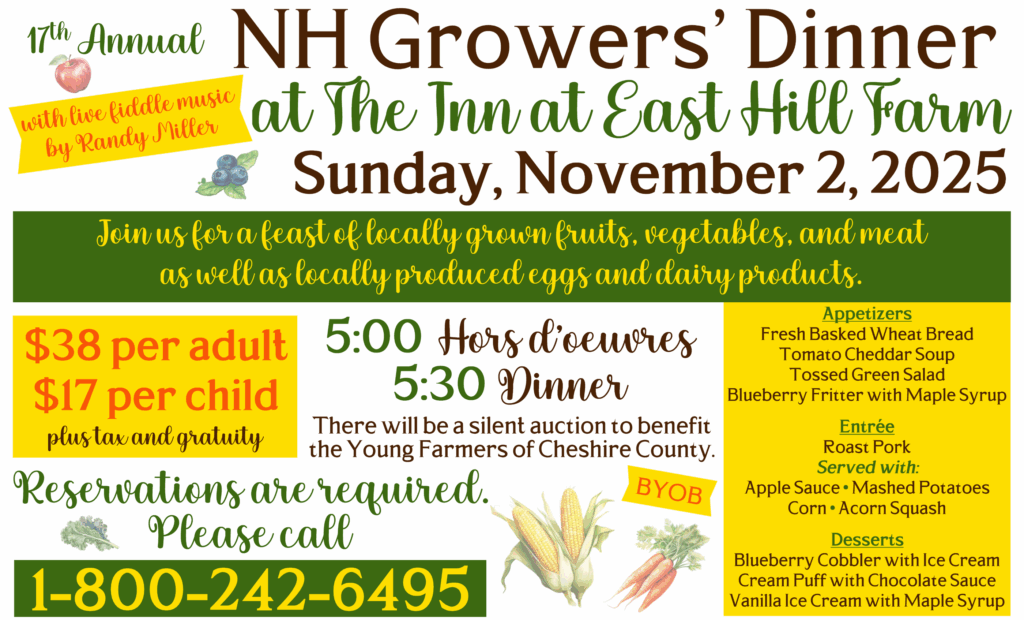 17th Annual

with live fiddle music by Randy Miller

NH Growers' Dinner
at The Inn at East Hill Farm
Sunday, November 2, 2025

Join us for a feast of locally grown fruits, vegetables, and meat as well as locally produced eggs and dairy products.

$38 per adult
$17 per child
plus tax and gratuity

5:00 Hors d'oeuvres
5:30 Dinner

There will be a silent auction to benefit the Young Farmers of Cheshire County.

Reservations are required.
Please call

1-800-242-6495

BYOB

Appetizers
Fresh Basked Wheat Bread
Tomato Cheddar Soup
Tossed Green Salad
Blueberry Fritter with Maple Syrup

Entrée
Roast Pork
Served with:
Apple Sauce • Mashed Potatoes
Corn • Acorn Squash

Desserts
Blueberry Cobbler with Ice Cream
Cream Puff with Chocolate Sauce
Vanilla Ice Cream with Maple Syrup